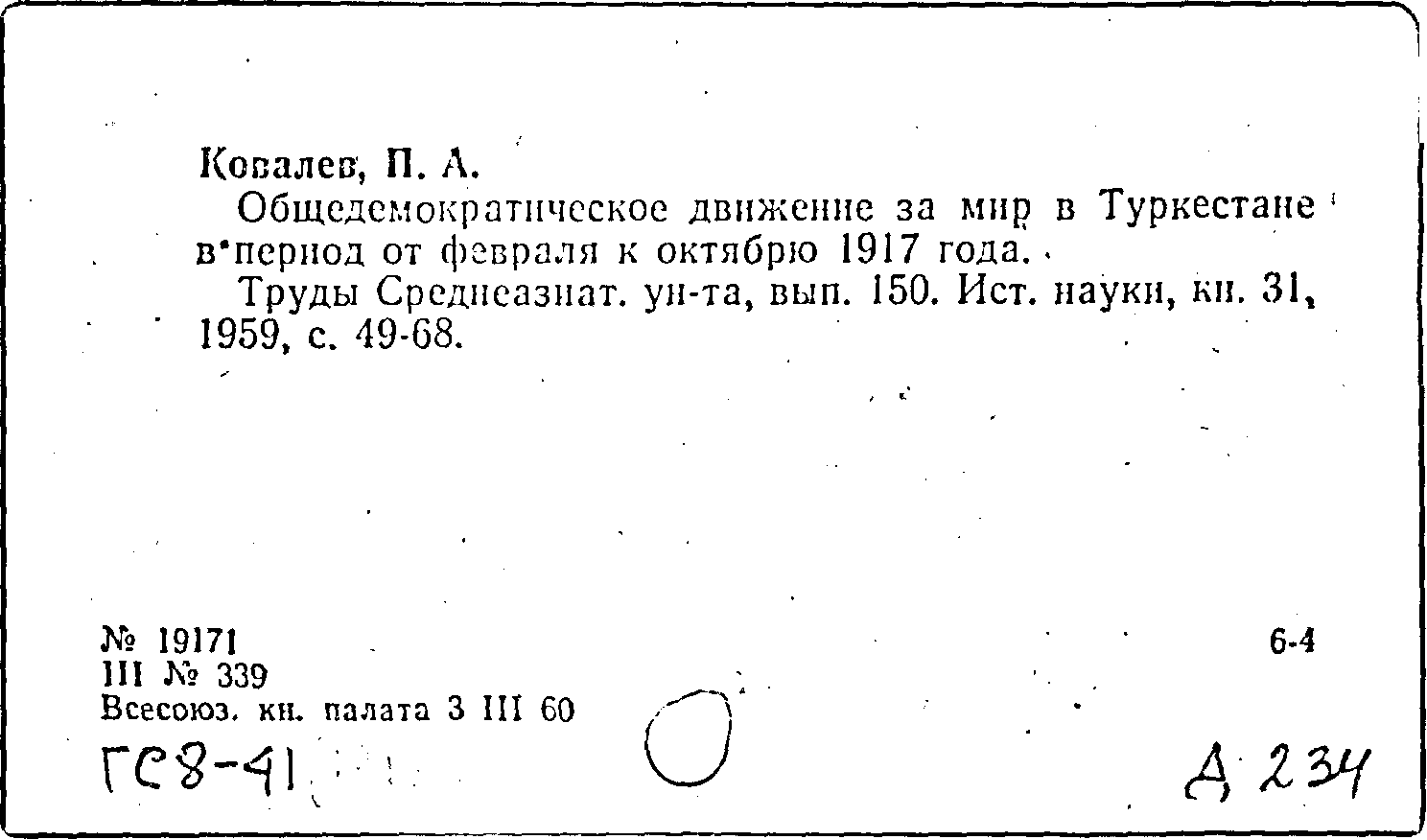 Ковалев, П. А.

Общедемократическое движение за мир в Туркестане в период от февраля к октябрю 1917 года.

Труды Среднеазиат. ун-та, вып. 150. Ист. науки, кн. 31, 1959, с. 49-68.

№ 19171
III № 339
Всесоюз. кн. палата 3 III 60

6-4

ГС8-41

Д 234